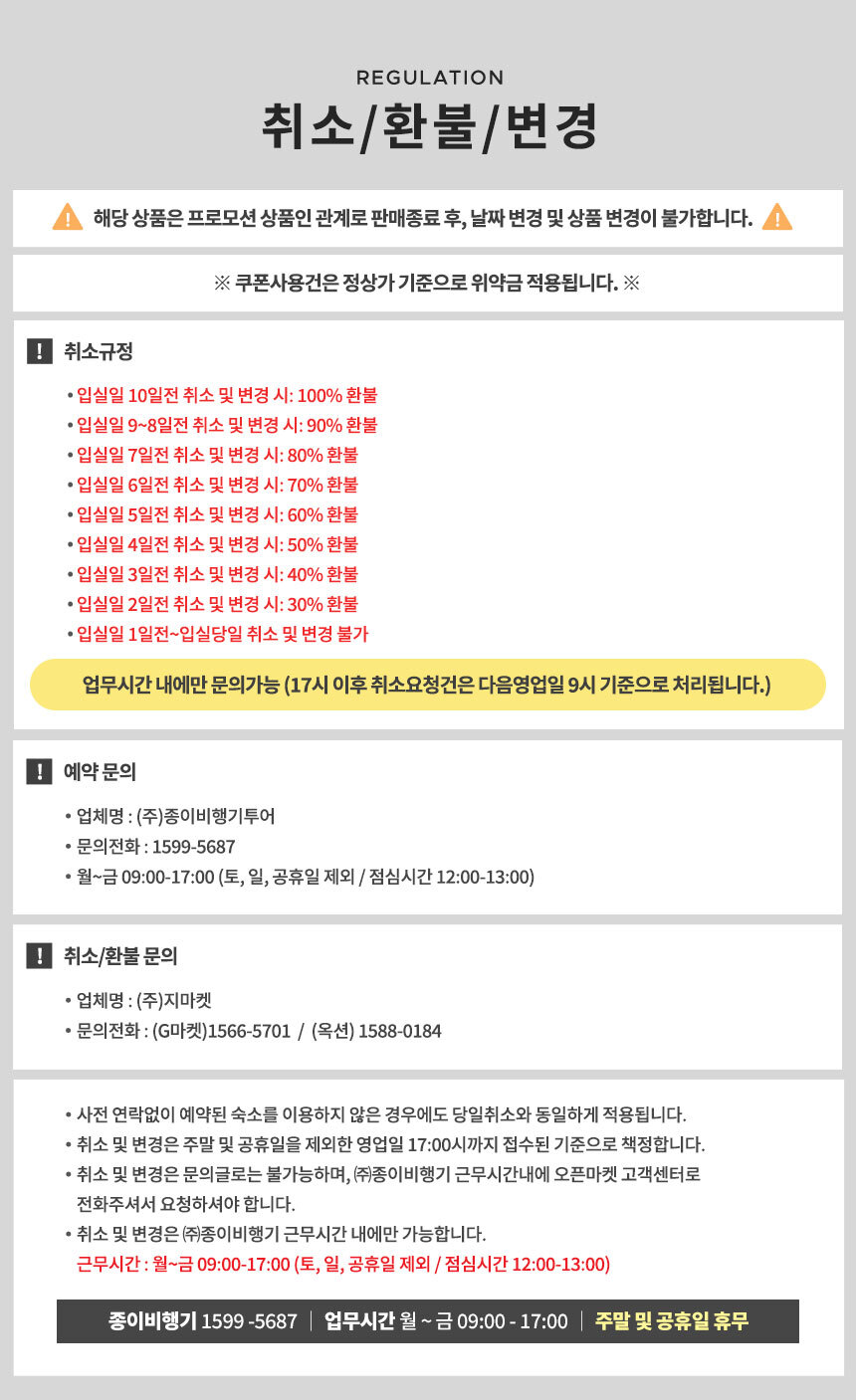 REGULATION

취소/환불/변경

해당 상품은 프로모션 상품인 관계로 판매종료 후, 날짜 변경 및 상품 변경이 불가합니다.

※ 쿠폰사용건은 정상가 기준으로 위약금 적용됩니다. ※

! 취소규정

• 입실일 10일전 취소 및 변경 시: 100% 환불
• 입실일 9~8일전 취소 및 변경 시: 90% 환불
• 입실일 7일전 취소 및 변경 시: 80% 환불
• 입실일 6일전 취소 및 변경 시: 70% 환불
• 입실일 5일전 취소 및 변경 시: 60% 환불
• 입실일 4일전 취소 및 변경 시: 50% 환불
• 입실일 3일전 취소 및 변경 시: 40% 환불
• 입실일 2일전 취소 및 변경 시: 30% 환불
• 입실일 1일전~입실당일 취소 및 변경 불가

업무시간 내에만 문의가능 (17시 이후 취소요청건은 다음영업일 9시 기준으로 처리됩니다.)

! 예약 문의

• 업체명 : (주)종이비행기투어
• 문의전화 : 1599-5687
• 월~금 09:00-17:00 (토, 일, 공휴일 제외 / 점심시간 12:00-13:00)

! 취소/환불 문의

• 업체명 : (주)지마켓
• 문의전화 : (G마켓)1566-5701 / (옥션) 1588-0184

• 사전 연락없이 예약된 숙소를 이용하지 않은 경우에도 당일취소와 동일하게 적용됩니다.
• 취소 및 변경은 주말 및 공휴일을 제외한 영업일 17:00시까지 접수된 기준으로 책정합니다.
• 취소 및 변경은 문의글로는 불가능하며, ㈜종이비행기 근무시간내에 오픈마켓 고객센터로 전화주셔서 요청하셔야 합니다.
• 취소 및 변경은 ㈜종이비행기 근무시간 내에만 가능합니다.
근무시간 : 월~금 09:00-17:00 (토, 일, 공휴일 제외 / 점심시간 12:00-13:00)

종이비행기 1599 -5687 | 업무시간 월 ~ 금 09:00 - 17:00 | 주말 및 공휴일 휴무